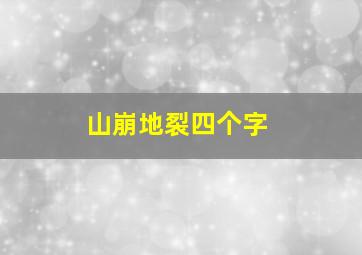 山崩地裂四个字